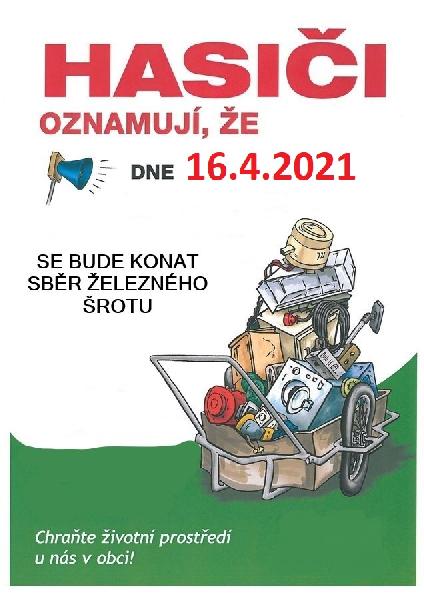 HASIČI
OZNAMUJÍ, ŽE

DNE 16.4.2021

SE BUDE KONAT SBĚR ŽELEZNÉHO ŠROTU

Chraňte životní prostředí u nás v obci!